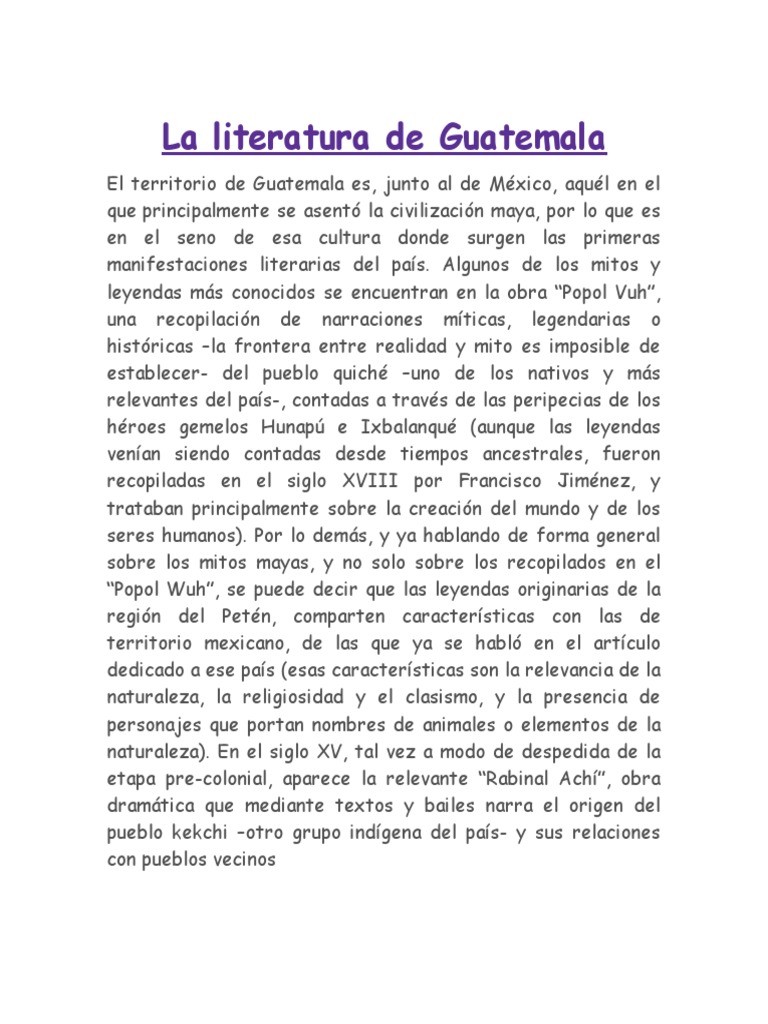 La literatura de Guatemala

El territorio de Guatemala es, junto al de México, aquél en el que principalmente se asentó la civilización maya, por lo que es en el seno de esa cultura donde surgen las primeras manifestaciones literarias del país. Algunos de los mitos y leyendas más conocidos se encuentran en la obra “Popol Vuh”, una recopilación de narraciones míticas, legendarias o históricas –la frontera entre realidad y mito es imposible de establecer- del pueblo quiché –uno de los nativos y más relevantes del país-, contadas a través de las peripecias de los héroes gemelos Hunapú e Ixbalanqué (aunque las leyendas venían siendo contadas desde tiempos ancestrales, fueron recopiladas en el siglo XVIII por Francisco Jiménez, y trataban principalmente sobre la creación del mundo y de los seres humanos). Por lo demás, y ya hablando de forma general sobre los mitos mayas, y no solo sobre los recopilados en el “Popol Wuh”, se puede decir que las leyendas originarias de la región del Petén, comparten características con las de territorio mexicano, de las que ya se habló en el artículo dedicado a ese país (esas características son la relevancia de la naturaleza, la religiosidad y el clasismo, y la presencia de personajes que portan nombres de animales o elementos de la naturaleza). En el siglo XV, tal vez a modo de despedida de la etapa pre-colonial, aparece la relevante “Rabinal Achí”, obra dramática que mediante textos y bailes narra el origen del pueblo kekchi –otro grupo indígena del país- y sus relaciones con pueblos vecinos